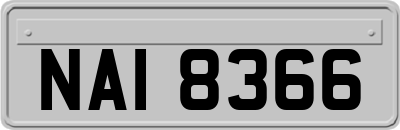 NAI 8366